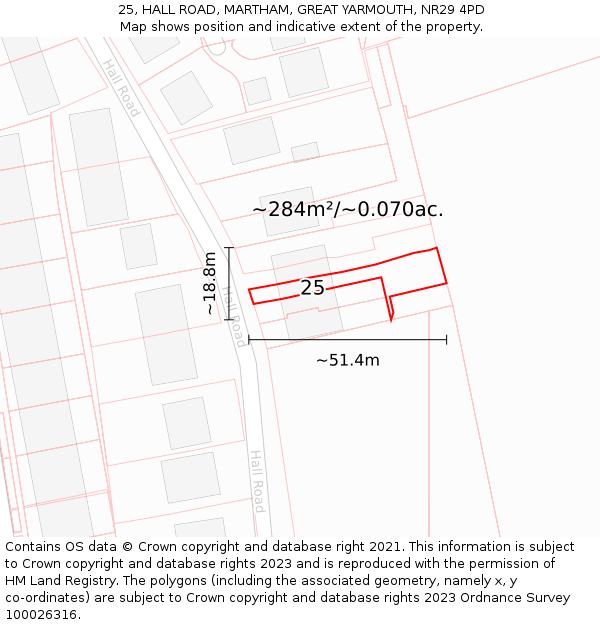 25, HALL ROAD, MARTHAM, GREAT YARMOUTH, NR29 4PD
Map shows position and indicative extent of the property.

Hall Road

~284m²/~0.070ac.

~18.8m

Hall Road

25

~51.4m

Hall Road

Contains OS data © Crown copyright and database right 2021. This information is subject to Crown copyright and database rights 2023 and is reproduced with the permission of HM Land Registry. The polygons (including the associated geometry, namely x, y co-ordinates) are subject to Crown copyright and database rights 2023 Ordnance Survey 100026316.